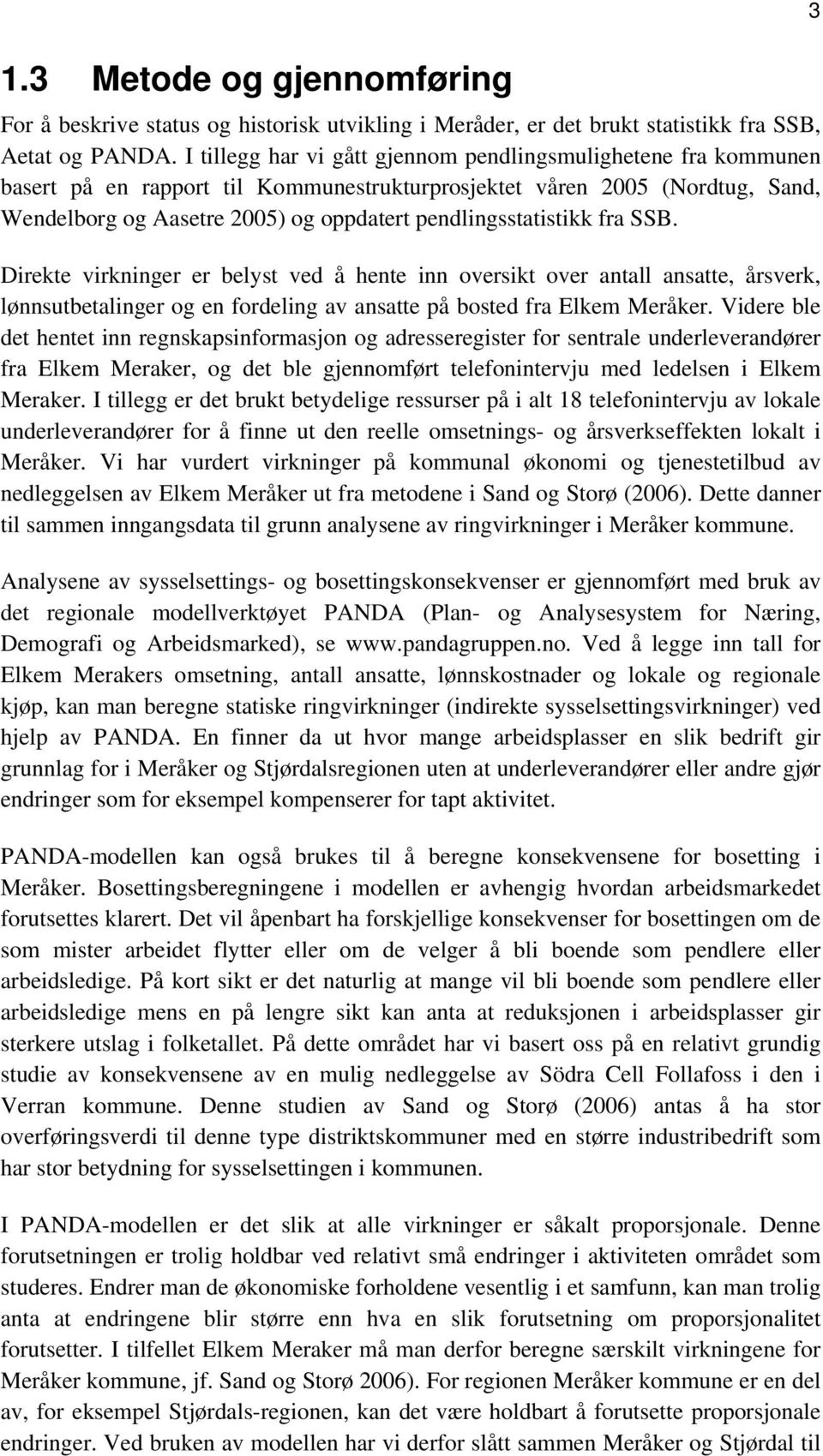 3

1.3 Metode og gjennomføring

For å beskrive status og historisk utvikling i Meråder, er det brukt statistikk fra SSB, Aetat og PANDA. I tillegg har vi gått gjennom pendlingsmulighetene fra kommunen basert på en rapport til Kommunestrukturprosjektet våren 2005 (Nordtug, Sand, Wendelborg og Aasetre 2005) og oppdatert pendlingsstatistikk fra SSB.

Direkte virkninger er belyst ved å hente inn oversikt over antall ansatte, årsverk, lønnsutbetalinger og en fordeling av ansatte på bosted fra Elkem Meråker. Videre ble det hentet inn regnskapsinformasjon og adresseregister for sentrale underleverandører fra Elkem Meraker, og det ble gjennomført telefonintervju med ledelsen i Elkem Meraker. I tillegg er det brukt betydelige ressurser på i alt 18 telefonintervju av lokale underleverandører for å finne ut den reelle omsetnings- og årsverkseffekten lokalt i Meråker. Vi har vurdert virkninger på kommunal økonomi og tjenestetilbud av nedleggelsen av Elkem Meråker ut fra metodene i Sand og Storø (2006). Dette danner til sammen inngangsdata til grunn analysene av ringvirkninger i Meråker kommune.

Analysene av sysselsettings- og bosettingskonsekvenser er gjennomført med bruk av det regionale modellverktøyet PANDA (Plan- og Analysesystem for Næring, Demografi og Arbeidsmarked), se www.pandagruppen.no. Ved å legge inn tall for Elkem Merakers omsetning, antall ansatte, lønnskostnader og lokale og regionale kjøp, kan man beregne statiske ringvirkninger (indirekte sysselsettingsvirkninger) ved hjelp av PANDA. En finner da ut hvor mange arbeidsplasser en slik bedrift gir grunnlag for i Meråker og Stjørdalsregionen uten at underleverandører eller andre gjør endringer som for eksempel kompenserer for tapt aktivitet.

PANDA-modellen kan også brukes til å beregne konsekvensene for bosetting i Meråker. Bosettingsberegningene i modellen er avhengig hvordan arbeidsmarkedet forutsettes klarert. Det vil åpenbart ha forskjellige konsekvenser for bosettingen om de som mister arbeidet flytter eller om de velger å bli boende som pendlere eller arbeidsledige. På kort sikt er det naturlig at mange vil bli boende som pendlere eller arbeidsledige mens en på lengre sikt kan anta at reduksjonen i arbeidsplasser gir sterkere utslag i folketallet. På dette området har vi basert oss på en relativt grundig studie av konsekvensene av en mulig nedleggelse av Södra Cell Follafoss i den i Verran kommune. Denne studien av Sand og Storø (2006) antas å ha stor overføringsverdi til denne type distriktskommuner med en større industribedrift som har stor betydning for sysselsettingen i kommunen.

I PANDA-modellen er det slik at alle virkninger er såkalt proporsjonale. Denne forutsetningen er trolig holdbar ved relativt små endringer i aktiviteten området som studeres. Endrer man de økonomiske forholdene vesentlig i et samfunn, kan man trolig anta at endringene blir større enn hva en slik forutsetning om proporsjonalitet forutsetter. I tilfellet Elkem Meraker må man derfor beregne særskilt virkningene for Meråker kommune, jf. Sand og Storø 2006). For regionen Meråker kommune er en del av, for eksempel Stjørdals-regionen, kan det være holdbart å forutsette proporsjonale endringer. Ved bruken av modellen har vi derfor slått sammen Meråker og Stjørdal til